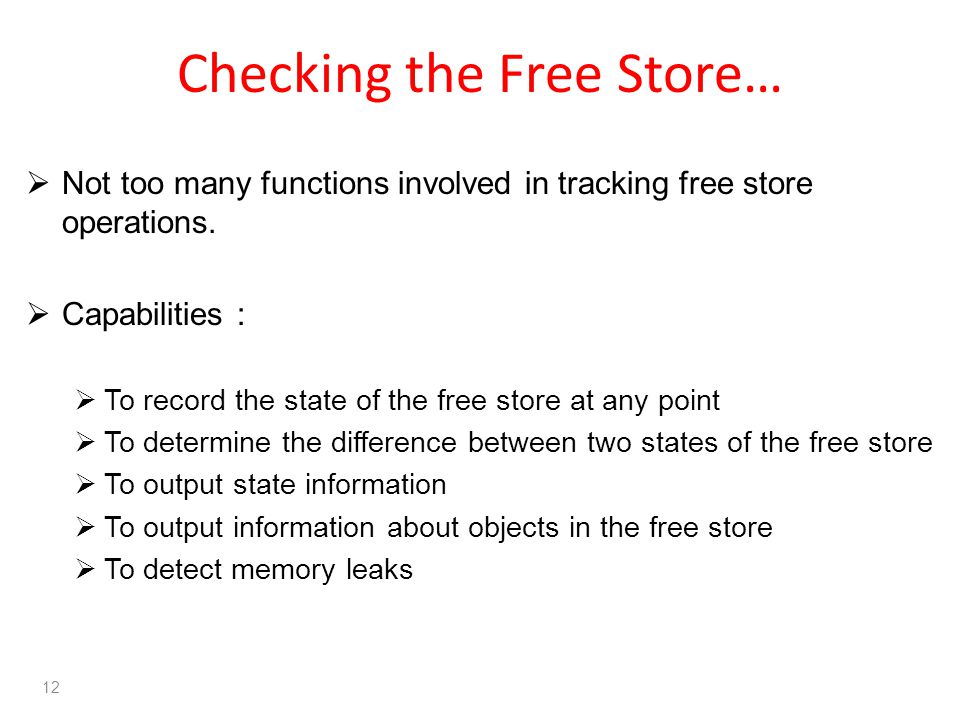 Checking the Free Store…

➢ Not too many functions involved in tracking free store operations.

➢ Capabilities :

➢ To record the state of the free store at any point
➢ To determine the difference between two states of the free store
➢ To output state information
➢ To output information about objects in the free store
➢ To detect memory leaks

12